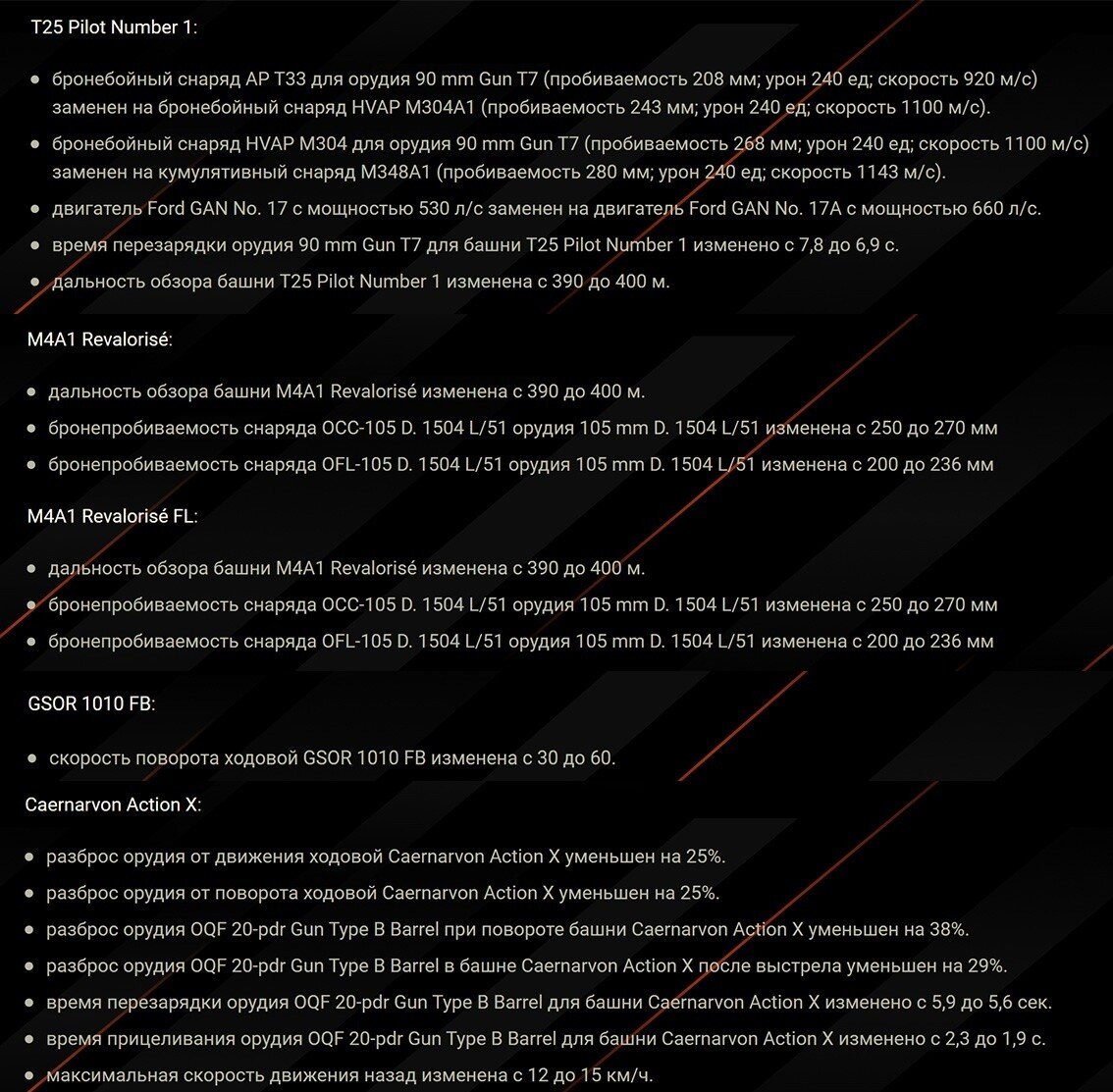 T25 Pilot Number 1:

- бронебойный снаряд AP T33 для орудия 90 mm Gun T7 (пробиваемость 208 мм; урон 240 ед; скорость 920 м/с) заменен на бронебойный снаряд HVAP M304A1 (пробиваемость 243 мм; урон 240 ед; скорость 1100 м/с).
- бронебойный снаряд HVAP M304 для орудия 90 mm Gun T7 (пробиваемость 268 мм; урон 240 ед; скорость 1100 м/с) заменен на кумулятивный снаряд M348A1 (пробиваемость 280 мм; урон 240 ед; скорость 1143 м/с).
- двигатель Ford GAN No. 17 с мощностью 530 л/с заменен на двигатель Ford GAN No. 17A с мощностью 660 л/с.
- время перезарядки орудия 90 mm Gun T7 для башни T25 Pilot Number 1 изменено с 7,8 до 6,9 с.
- дальность обзора башни T25 Pilot Number 1 изменена с 390 до 400 м.

M4A1 Revalorisé:

- дальность обзора башни M4A1 Revalorisé изменена с 390 до 400 м.
- бронепробиваемость снаряда OCC-105 D. 1504 L/51 орудия 105 mm D. 1504 L/51 изменена с 250 до 270 мм
- бронепробиваемость снаряда OFL-105 D. 1504 L/51 орудия 105 mm D. 1504 L/51 изменена с 200 до 236 мм

M4A1 Revalorisé FL:

- дальность обзора башни M4A1 Revalorisé изменена с 390 до 400 м.
- бронепробиваемость снаряда OCC-105 D. 1504 L/51 орудия 105 mm D. 1504 L/51 изменена с 250 до 270 мм
- бронепробиваемость снаряда OFL-105 D. 1504 L/51 орудия 105 mm D. 1504 L/51 изменена с 200 до 236 мм

GSOR 1010 FB:

- скорость поворота ходовой GSOR 1010 FB изменена с 30 до 60.

Caernarvon Action X:

- разброс орудия от движения ходовой Caernarvon Action X уменьшен на 25%.
- разброс орудия от поворота ходовой Caernarvon Action X уменьшен на 25%.
- разброс орудия OQF 20-pdr Gun Type B Barrel при повороте башни Caernarvon Action X уменьшен на 38%.
- разброс орудия OQF 20-pdr Gun Type B Barrel в башне Caernarvon Action X после выстрела уменьшен на 29%.
- время перезарядки орудия OQF 20-pdr Gun Type B Barrel для башни Caernarvon Action X изменено с 5,9 до 5,6 сек.
- время прицеливания орудия OQF 20-pdr Gun Type B Barrel для башни Caernarvon Action X изменено с 2,3 до 1,9 с.
- максимальная скорость движения назад изменена с 12 до 15 км/ч.